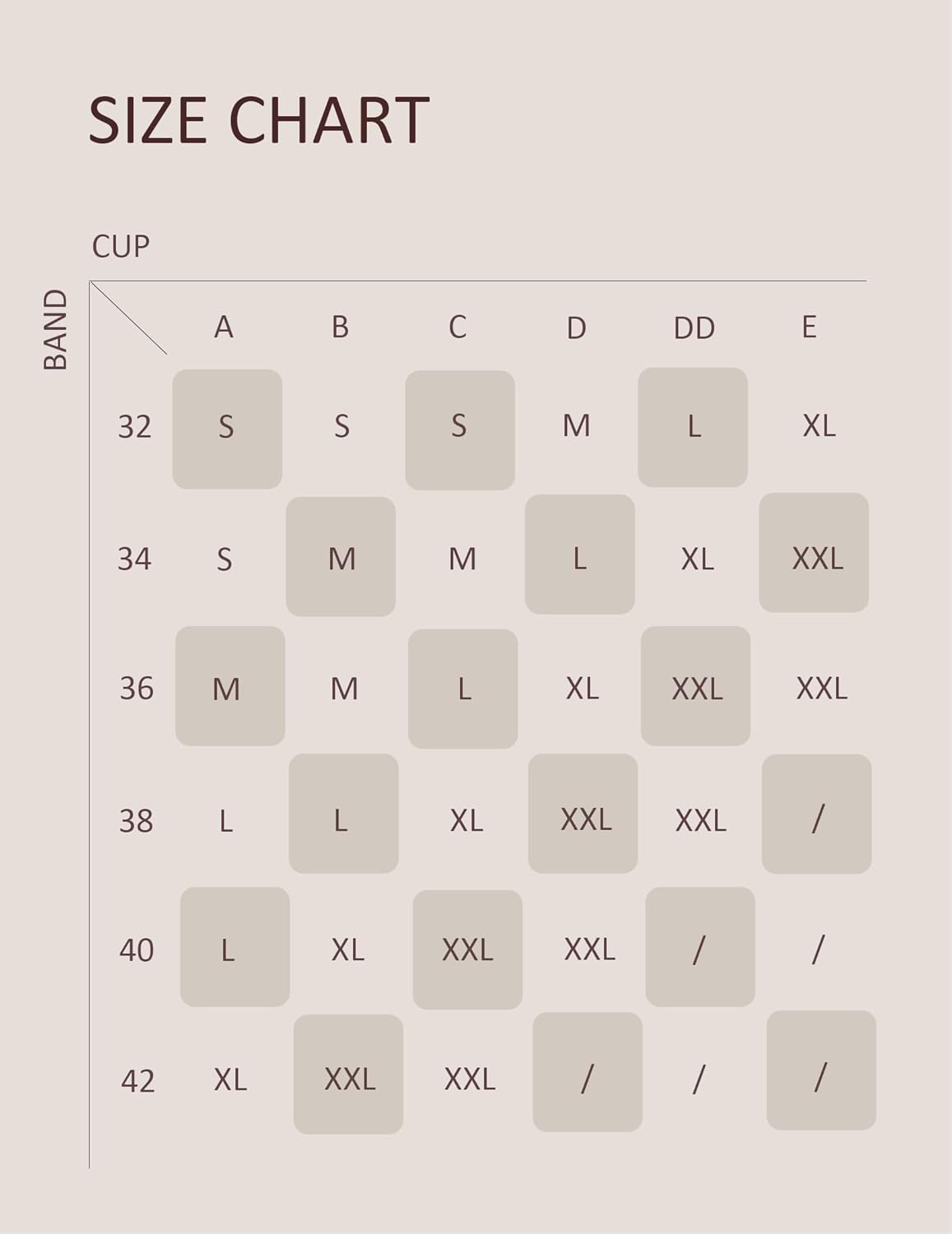 SIZE CHART

CUP

BAND

| | A | B | C | D | DD | E |
|---|---|---|---|---|---|---|
| 32 | S | S | S | M | L | XL |
| 34 | S | M | M | L | XL | XXL |
| 36 | M | M | L | XL | XXL | XXL |
| 38 | L | L | XL | XXL | XXL | / |
| 40 | L | XL | XXL | XXL | / | / |
| 42 | XL | XXL | XXL | / | / | / |